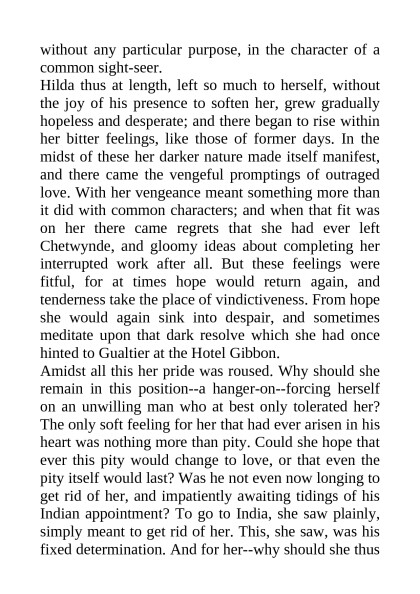 without any particular purpose, in the character of a common sight-seer.

Hilda thus at length, left so much to herself, without the joy of his presence to soften her, grew gradually hopeless and desperate; and there began to rise within her bitter feelings, like those of former days. In the midst of these her darker nature made itself manifest, and there came the vengeful promptings of outraged love. With her vengeance meant something more than it did with common characters; and when that fit was on her there came regrets that she had ever left Chetwynde, and gloomy ideas about completing her interrupted work after all. But these feelings were fitful, for at times hope would return again, and tenderness take the place of vindictiveness. From hope she would again sink into despair, and sometimes meditate upon that dark resolve which she had once hinted to Gualtier at the Hotel Gibbon.

Amidst all this her pride was roused. Why should she remain in this position--a hanger-on--forcing herself on an unwilling man who at best only tolerated her? The only soft feeling for her that had ever arisen in his heart was nothing more than pity. Could she hope that ever this pity would change to love, or that even the pity itself would last? Was he not even now longing to get rid of her, and impatiently awaiting tidings of his Indian appointment? To go to India, she saw plainly, simply meant to get rid of her. This, she saw, was his fixed determination. And for her--why should she thus